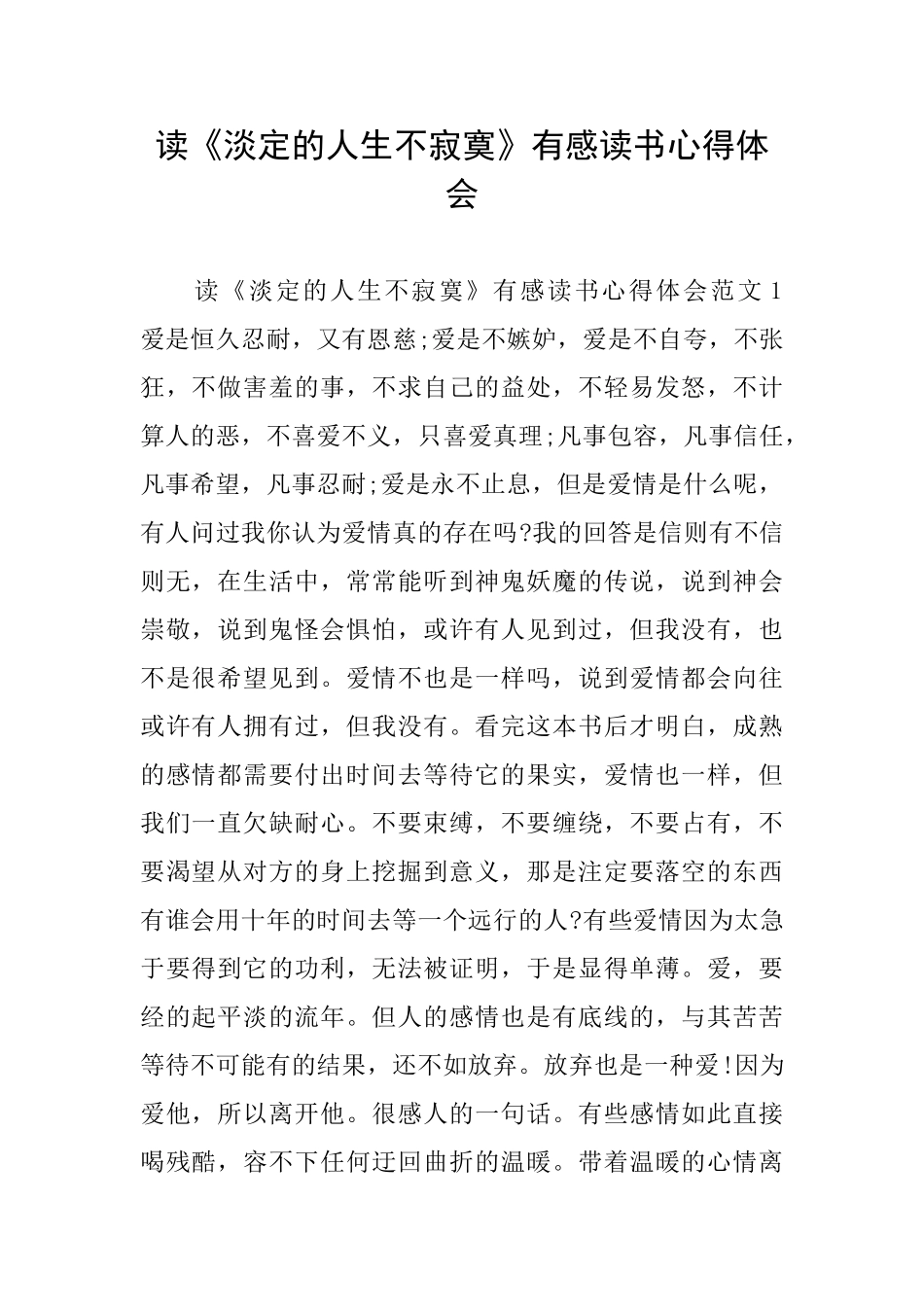 读《淡定的人生不寂寞》有感读书心得体会

读《淡定的人生不寂寞》有感读书心得体会范文1爱是恒久忍耐，又有恩慈;爱是不嫉妒，爱是不自夸，不张狂，不做害羞的事，不求自己的益处，不轻易发怒，不计算人的恶，不喜爱不义，只喜爱真理;凡事包容，凡事信任，凡事希望，凡事忍耐;爱是永不止息，但是爱情是什么呢，有人问过我你认为爱情真的存在吗?我的回答是信则有不信则无，在生活中，常常能听到神鬼妖魔的传说，说到神会崇敬，说到鬼怪会惧怕，或许有人见到过，但我没有，也不是很希望见到。爱情不也是一样吗，说到爱情都会向往或许有人拥有过，但我没有。看完这本书后才明白，成熟的感情都需要付出时间去等待它的果实，爱情也一样，但我们一直欠缺耐心。不要束缚，不要缠绕，不要占有，不要渴望从对方的身上挖掘到意义，那是注定要落空的东西有谁会用十年的时间去等一个远行的人?有些爱情因为太急于要得到它的功利，无法被证明，于是显得单薄。爱，要经的起平淡的流年。但人的感情也是有底线的，与其苦苦等待不可能有的结果，还不如放弃。放弃也是一种爱!因为爱他，所以离开他。很感人的一句话。有些感情如此直接喝残酷，容不下任何迂回曲折的温暖。带着温暖的心情离